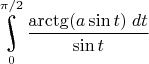 $\int\limits_{0}^{\pi/2} \frac{\operatorname{arctg}(a \sin t)\ dt}{\sin t}$